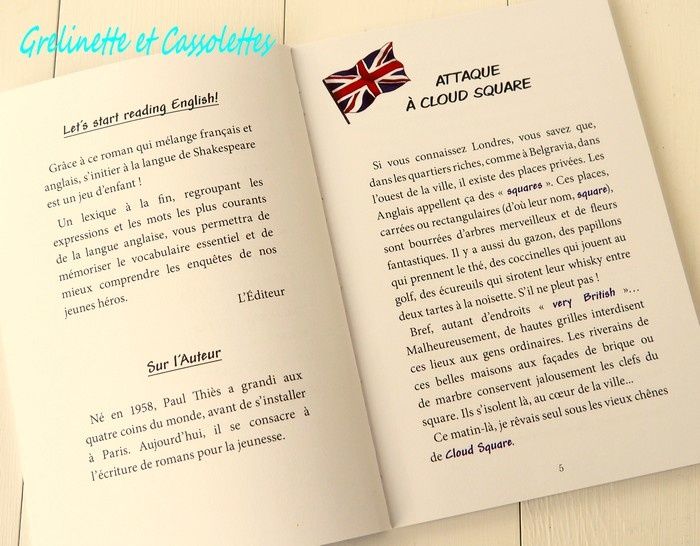 Let's start reading English!

Grâce à ce roman qui mélange français et anglais, s'initier à la langue de Shakespeare est un jeu d'enfant !

Un lexique à la fin, regroupant les expressions et les mots les plus courants de la langue anglaise, vous permettra de mémoriser le vocabulaire essentiel et de mieux comprendre les enquêtes de nos jeunes héros.

L'Éditeur

Sur l'Auteur

Né en 1958, Paul Thiès a grandi aux quatre coins du monde, avant de s'installer à Paris. Aujourd'hui, il se consacre à l'écriture de romans pour la jeunesse.

ATTAQUE
À CLOUD SQUARE

Si vous connaissez Londres, vous savez que, dans les quartiers riches, comme à Belgravia, dans l'ouest de la ville, il existe des places privées. Les Anglais appellent ça des « squares ». Ces places, carrées ou rectangulaires (d'où leur nom, square), sont bourrées d'arbres merveilleux et de fleurs fantastiques. Il y a aussi du gazon, des papillons qui prennent le thé, des coccinelles qui jouent au golf, des écureuils qui sirotent leur whisky entre deux tartes à la noisette. S'il ne pleut pas !

Bref, autant d'endroits « very British »...

Malheureusement, de hautes grilles interdisent ces lieux aux gens ordinaires. Les riverains de ces belles maisons aux façades de brique ou de marbre conservent jalousement les clefs du square. Ils s'isolent là, au cœur de la ville...

Ce matin-là, je rêvais seul sous les vieux chênes de Cloud Square.

5

Grelinette et Cassolettes